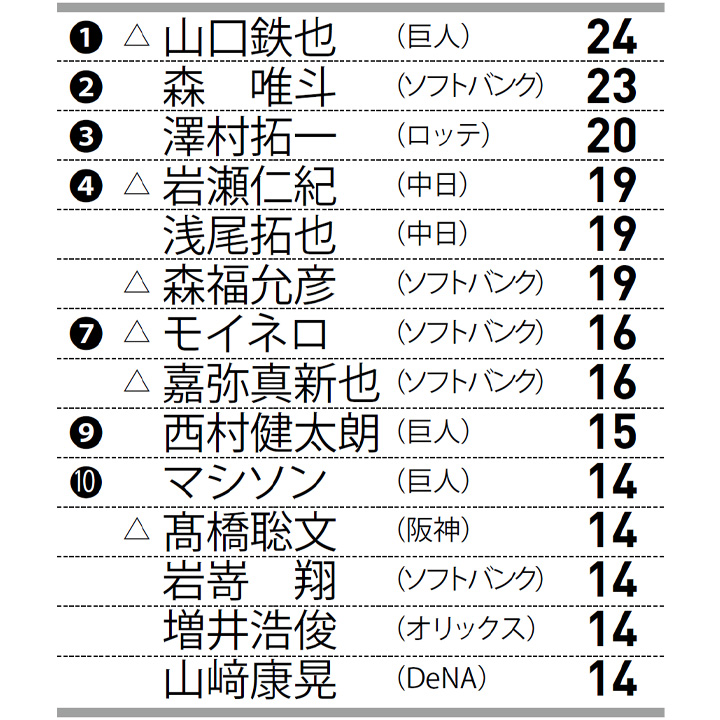 | | | | | |
|---|---|---|---|---|
| ❶ | △ | 山口鉄也 | (巨人) | 24 |
| ❷ | | 森　唯斗 | (ソフトバンク) | 23 |
| ❸ | | 澤村拓一 | (ロッテ) | 20 |
| ❹ | △ | 岩瀬仁紀 | (中日) | 19 |
| | | 浅尾拓也 | (中日) | 19 |
| | △ | 森福允彦 | (ソフトバンク) | 19 |
| ❼ | △ | モイネロ | (ソフトバンク) | 16 |
| | △ | 嘉弥真新也 | (ソフトバンク) | 16 |
| ❾ | | 西村健太朗 | (巨人) | 15 |
| ❿ | | マシソン | (巨人) | 14 |
| | △ | 髙橋聡文 | (阪神) | 14 |
| | | 岩嵜　翔 | (ソフトバンク) | 14 |
| | | 増井浩俊 | (オリックス) | 14 |
| | | 山﨑康晃 | (DeNA) | 14 |